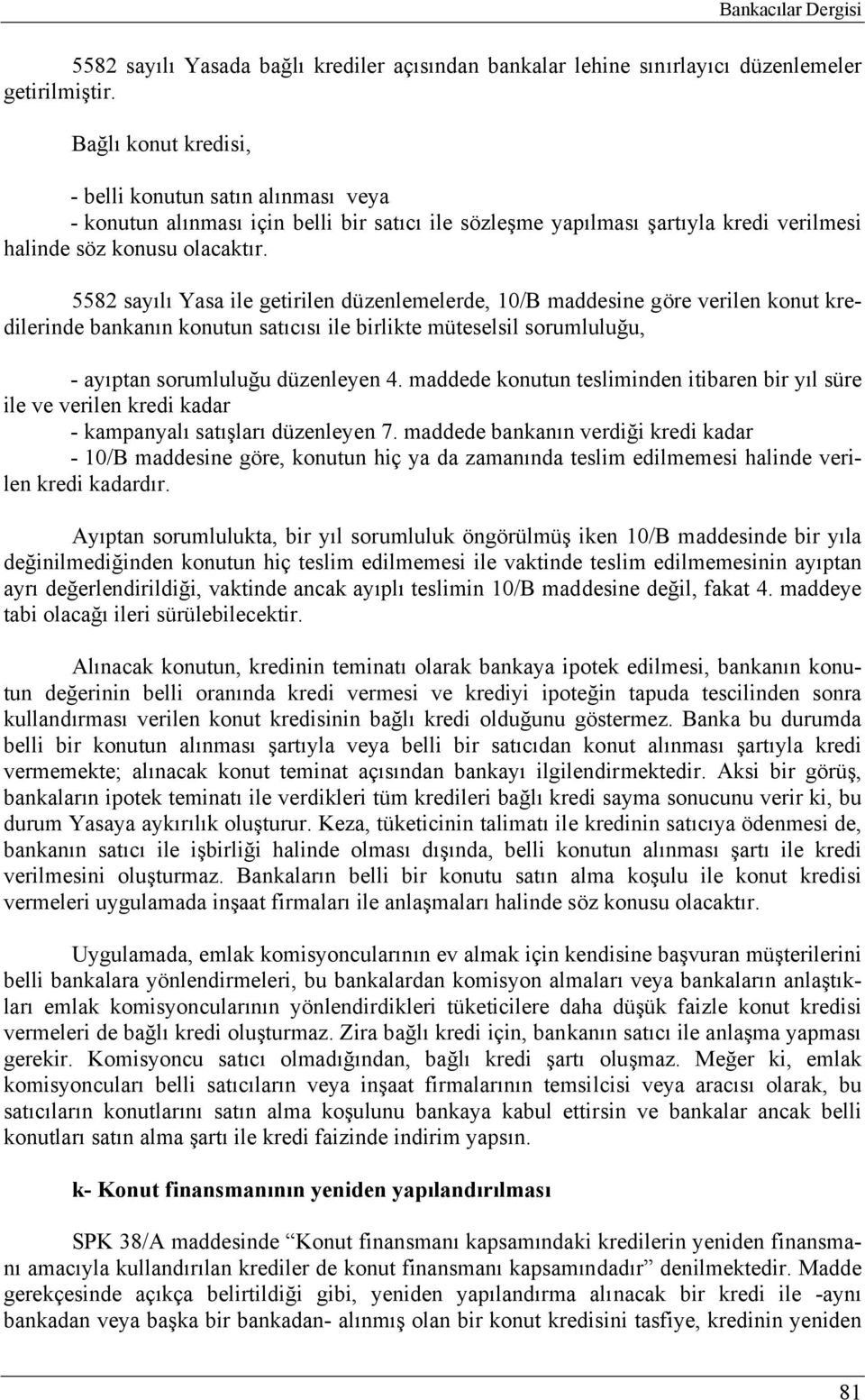 Bankacılar Dergisi

5582 sayılı Yasada bağlı krediler açısından bankalar lehine sınırlayıcı düzenlemeler getirilmiştir.

Bağlı konut kredisi,

- belli konutun satın alınması veya
- konutun alınması için belli bir satıcı ile sözleşme yapılması şartıyla kredi verilmesi halinde söz konusu olacaktır.

5582 sayılı Yasa ile getirilen düzenlemelerde, 10/B maddesine göre verilen konut kredilerinde bankanın konutun satıcısı ile birlikte müteselsil sorumluluğu,

- ayıptan sorumluluğu düzenleyen 4. maddede konutun tesliminden itibaren bir yıl süre ile ve verilen kredi kadar
- kampanyalı satışları düzenleyen 7. maddede bankanın verdiği kredi kadar
- 10/B maddesine göre, konutun hiç ya da zamanında teslim edilmemesi halinde verilen kredi kadardır.

Ayıptan sorumlulukta, bir yıl sorumluluk öngörülmüş iken 10/B maddesinde bir yıla değinilmediğinden konutun hiç teslim edilmemesi ile vaktinde teslim edilmemesinin ayıptan ayrı değerlendirildiği, vaktinde ancak ayıplı teslimin 10/B maddesine değil, fakat 4. maddeye tabi olacağı ileri sürülebilecektir.

Alınacak konutun, kredinin teminatı olarak bankaya ipotek edilmesi, bankanın konutun değerinin belli oranında kredi vermesi ve krediyi ipoteğin tapuda tescilinden sonra kullandırması verilen konut kredisinin bağlı kredi olduğunu göstermez. Banka bu durumda belli bir konutun alınması şartıyla veya belli bir satıcıdan konut alınması şartıyla kredi vermemekte; alınacak konut teminat açısından bankayı ilgilendirmektedir. Aksi bir görüş, bankaların ipotek teminatı ile verdikleri tüm kredileri bağlı kredi sayma sonucunu verir ki, bu durum Yasaya aykırılık oluşturur. Keza, tüketicinin talimatı ile kredinin satıcıya ödenmesi de, bankanın satıcı ile işbirliği halinde olması dışında, belli konutun alınması şartı ile kredi verilmesini oluşturmaz. Bankaların belli bir konutu satın alma koşulu ile konut kredisi vermeleri uygulamada inşaat firmaları ile anlaşmaları halinde söz konusu olacaktır.

Uygulamada, emlak komisyoncularının ev almak için kendisine başvuran müşterilerini belli bankalara yönlendirmeleri, bu bankalardan komisyon almaları veya bankaların anlaştıkları emlak komisyoncularının yönlendirdikleri tüketicilere daha düşük faizle konut kredisi vermeleri de bağlı kredi oluşturmaz. Zira bağlı kredi için, bankanın satıcı ile anlaşma yapması gerekir. Komisyoncu satıcı olmadığından, bağlı kredi şartı oluşmaz. Meğer ki, emlak komisyoncuları belli satıcıların veya inşaat firmalarının temsilcisi veya aracısı olarak, bu satıcıların konutlarını satın alma koşulunu bankaya kabul ettirsin ve bankalar ancak belli konutları satın alma şartı ile kredi faizinde indirim yapsın.

k- Konut finansmanının yeniden yapılandırılması

SPK 38/A maddesinde “Konut finansmanı kapsamındaki kredilerin yeniden finansmanı amacıyla kullandırılan krediler de konut finansmanı kapsamındadır” denilmektedir. Madde gerekçesinde açıkça belirtildiği gibi, yeniden yapılandırma alınacak bir kredi ile -aynı bankadan veya başka bir bankadan- alınmış olan bir konut kredisini tasfiye, kredinin yeniden

81